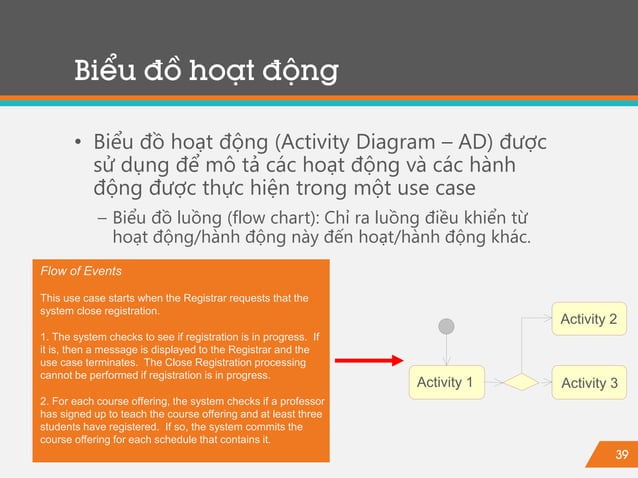 Biểu đồ hoạt động

• Biểu đồ hoạt động (Activity Diagram – AD) được sử dụng để mô tả các hoạt động và các hành động được thực hiện trong một use case

– Biểu đồ luồng (flow chart): Chỉ ra luồng điều khiển từ hoạt động/hành động này đến hoạt/hành động khác.

Flow of Events

This use case starts when the Registrar requests that the system close registration.

1. The system checks to see if registration is in progress. If it is, then a message is displayed to the Registrar and the use case terminates. The Close Registration processing cannot be performed if registration is in progress.

2. For each course offering, the system checks if a professor has signed up to teach the course offering and at least three students have registered. If so, the system commits the course offering for each schedule that contains it.

Activity 1

Activity 2

Activity 3

39